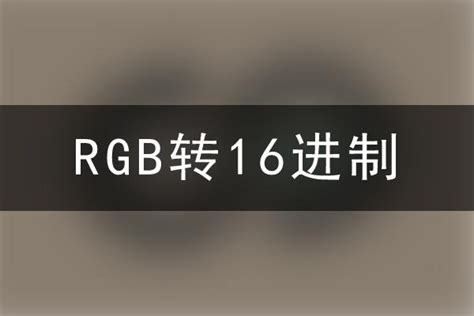 RGB转16进制